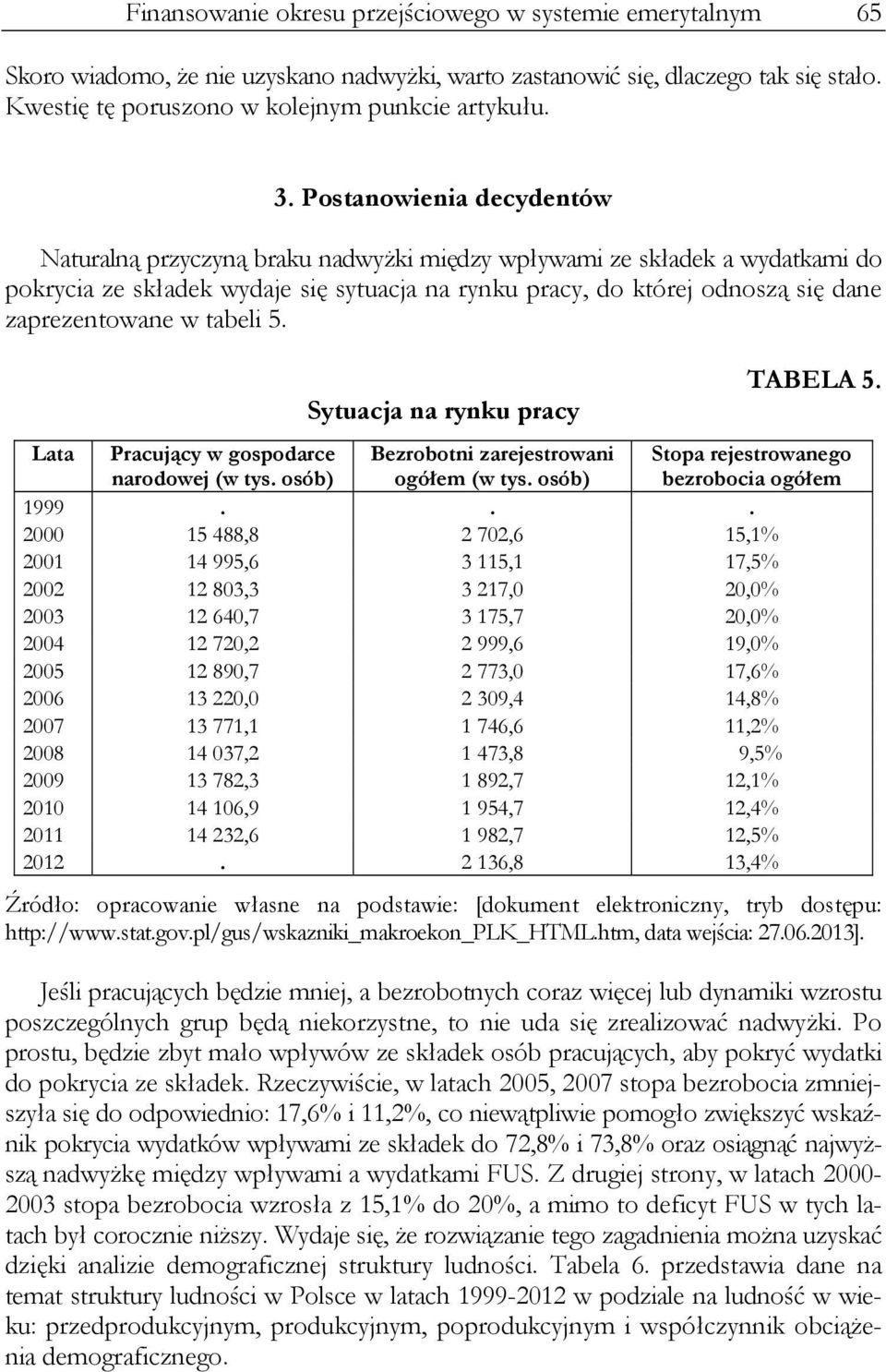 Finansowanie okresu przejściowego w systemie emerytalnym 65

Skoro wiadomo, że nie uzyskano nadwyżki, warto zastanowić się, dlaczego tak się stało. Kwestię tę poruszono w kolejnym punkcie artykułu.

3. Postanowienia decydentów

Naturalną przyczyną braku nadwyżki między wpływami ze składek a wydatkami do pokrycia ze składek wydaje się sytuacja na rynku pracy, do której odnoszą się dane zaprezentowane w tabeli 5.

TABELA 5.

Sytuacja na rynku pracy

| Lata | Pracujący w gospodarce narodowej (w tys. osób) | Bezrobotni zarejestrowani ogółem (w tys. osób) | Stopa rejestrowanego bezrobocia ogółem |
|---|---|---|---|
| 1999 | . | . | . |
| 2000 | 15 488,8 | 2 702,6 | 15,1% |
| 2001 | 14 995,6 | 3 115,1 | 17,5% |
| 2002 | 12 803,3 | 3 217,0 | 20,0% |
| 2003 | 12 640,7 | 3 175,7 | 20,0% |
| 2004 | 12 720,2 | 2 999,6 | 19,0% |
| 2005 | 12 890,7 | 2 773,0 | 17,6% |
| 2006 | 13 220,0 | 2 309,4 | 14,8% |
| 2007 | 13 771,1 | 1 746,6 | 11,2% |
| 2008 | 14 037,2 | 1 473,8 | 9,5% |
| 2009 | 13 782,3 | 1 892,7 | 12,1% |
| 2010 | 14 106,9 | 1 954,7 | 12,4% |
| 2011 | 14 232,6 | 1 982,7 | 12,5% |
| 2012 | . | 2 136,8 | 13,4% |

Źródło: opracowanie własne na podstawie: [dokument elektroniczny, tryb dostępu: http://www.stat.gov.pl/gus/wskazniki_makroekon_PLK_HTML.htm, data wejścia: 27.06.2013].

Jeśli pracujących będzie mniej, a bezrobotnych coraz więcej lub dynamiki wzrostu poszczególnych grup będą niekorzystne, to nie uda się zrealizować nadwyżki. Po prostu, będzie zbyt mało wpływów ze składek osób pracujących, aby pokryć wydatki do pokrycia ze składek. Rzeczywiście, w latach 2005, 2007 stopa bezrobocia zmniejszyła się do odpowiednio: 17,6% i 11,2%, co niewątpliwie pomogło zwiększyć wskaźnik pokrycia wydatków wpływami ze składek do 72,8% i 73,8% oraz osiągnąć najwyższą nadwyżkę między wpływami a wydatkami FUS. Z drugiej strony, w latach 2000-2003 stopa bezrobocia wzrosła z 15,1% do 20%, a mimo to deficyt FUS w tych latach był corocznie niższy. Wydaje się, że rozwiązanie tego zagadnienia można uzyskać dzięki analizie demograficznej struktury ludności. Tabela 6. przedstawia dane na temat struktury ludności w Polsce w latach 1999-2012 w podziale na ludność w wieku: przedprodukcyjnym, produkcyjnym, poprodukcyjnym i współczynnik obciążenia demograficznego.